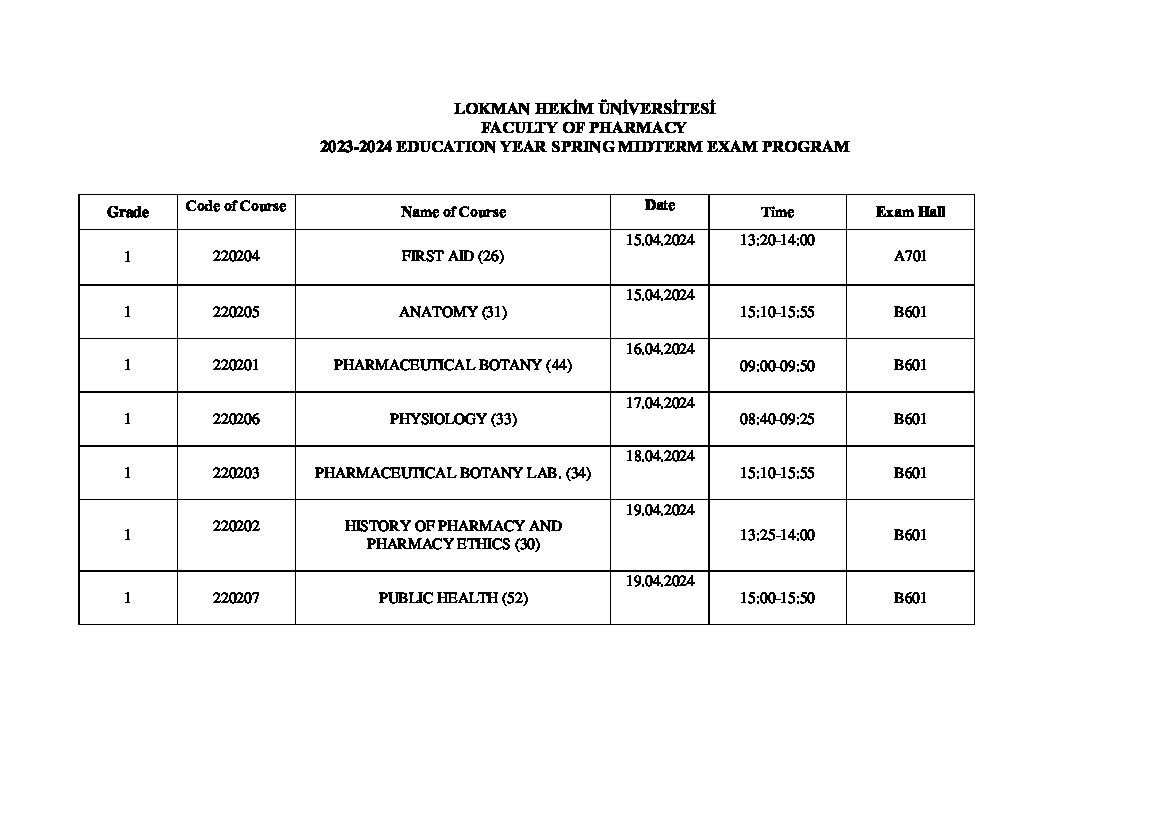 LOKMAN HEKİM ÜNİVERSİTESİ
FACULTY OF PHARMACY
2023-2024 EDUCATION YEAR SPRING MIDTERM EXAM PROGRAM

| Grade | Code of Course | Name of Course | Date | Time | Exam Hall |
|---|---|---|---|---|---|
| 1 | 220204 | FIRST AID (26) | 15.04.2024 | 13:20-14:00 | A701 |
| 1 | 220205 | ANATOMY (31) | 15.04.2024 | 15:10-15:55 | B601 |
| 1 | 220201 | PHARMACEUTICAL BOTANY (44) | 16.04.2024 | 09:00-09:50 | B601 |
| 1 | 220206 | PHYSIOLOGY (33) | 17.04.2024 | 08:40-09:25 | B601 |
| 1 | 220203 | PHARMACEUTICAL BOTANY LAB. (34) | 18.04.2024 | 15:10-15:55 | B601 |
| 1 | 220202 | HISTORY OF PHARMACY AND PHARMACY ETHICS (30) | 19.04.2024 | 13:25-14:00 | B601 |
| 1 | 220207 | PUBLIC HEALTH (52) | 19.04.2024 | 15:00-15:50 | B601 |